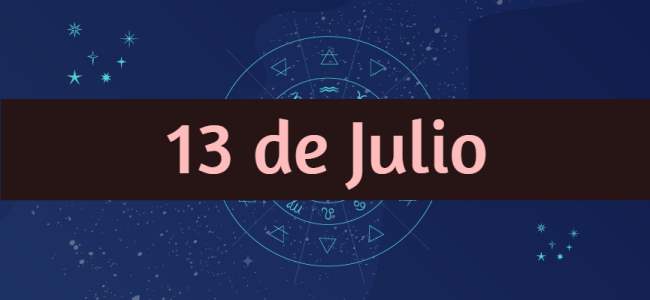 13 de Julio